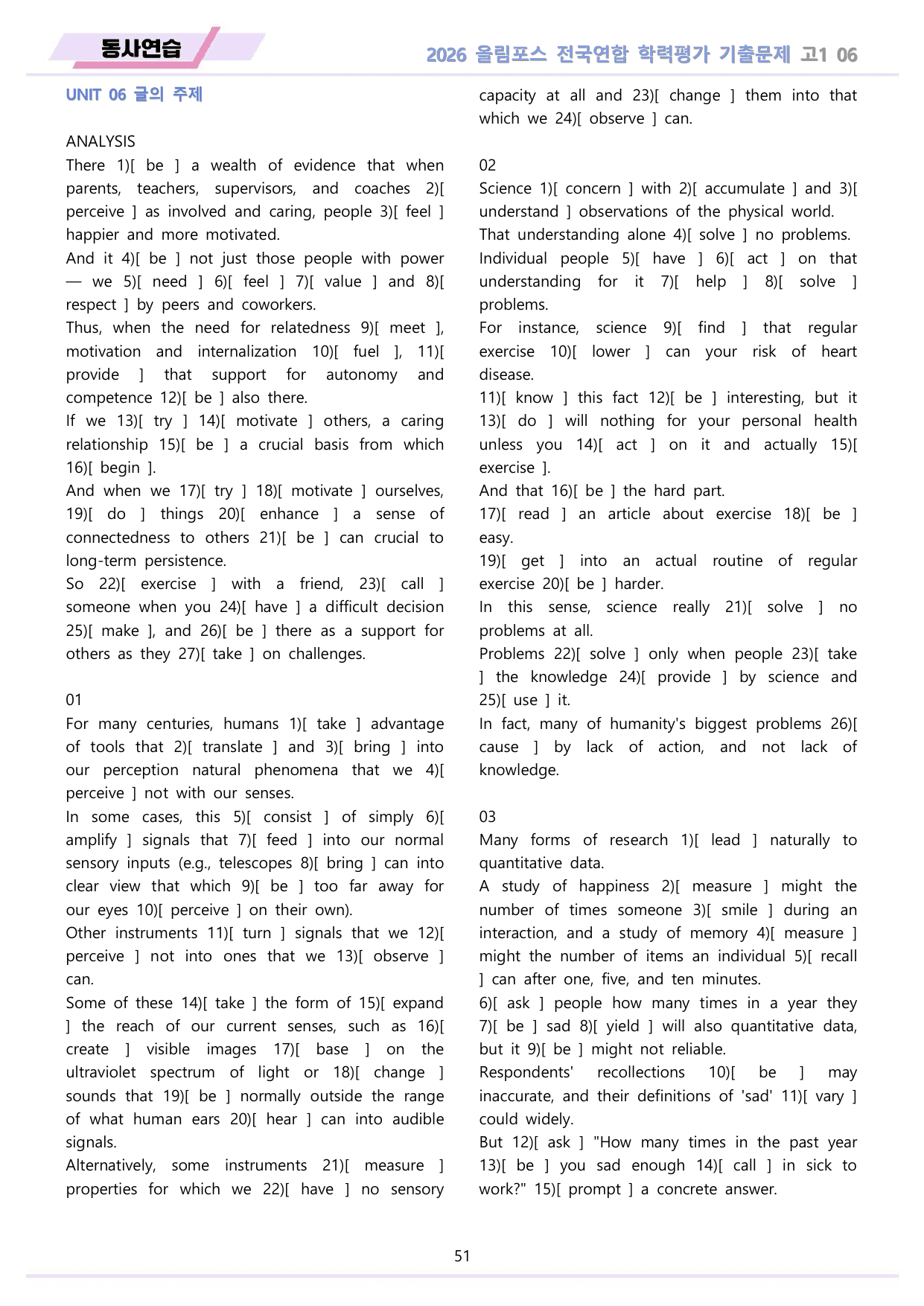 동사연습

2026 올림포스 전국연합 학력평가 기출문제 고1 06

UNIT 06 글의 주제

ANALYSIS

There 1)[ be ] a wealth of evidence that when parents, teachers, supervisors, and coaches 2)[ perceive ] as involved and caring, people 3)[ feel ] happier and more motivated.

And it 4)[ be ] not just those people with power — we 5)[ need ] 6)[ feel ] 7)[ value ] and 8)[ respect ] by peers and coworkers.

Thus, when the need for relatedness 9)[ meet ], motivation and internalization 10)[ fuel ], 11)[ provide ] that support for autonomy and competence 12)[ be ] also there.

If we 13)[ try ] 14)[ motivate ] others, a caring relationship 15)[ be ] a crucial basis from which 16)[ begin ].

And when we 17)[ try ] 18)[ motivate ] ourselves, 19)[ do ] things 20)[ enhance ] a sense of connectedness to others 21)[ be ] can crucial to long-term persistence.

So 22)[ exercise ] with a friend, 23)[ call ] someone when you 24)[ have ] a difficult decision 25)[ make ], and 26)[ be ] there as a support for others as they 27)[ take ] on challenges.

01

For many centuries, humans 1)[ take ] advantage of tools that 2)[ translate ] and 3)[ bring ] into our perception natural phenomena that we 4)[ perceive ] not with our senses.

In some cases, this 5)[ consist ] of simply 6)[ amplify ] signals that 7)[ feed ] into our normal sensory inputs (e.g., telescopes 8)[ bring ] can into clear view that which 9)[ be ] too far away for our eyes 10)[ perceive ] on their own).

Other instruments 11)[ turn ] signals that we 12)[ perceive ] not into ones that we 13)[ observe ] can.

Some of these 14)[ take ] the form of 15)[ expand ] the reach of our current senses, such as 16)[ create ] visible images 17)[ base ] on the ultraviolet spectrum of light or 18)[ change ] sounds that 19)[ be ] normally outside the range of what human ears 20)[ hear ] can into audible signals.

Alternatively, some instruments 21)[ measure ] properties for which we 22)[ have ] no sensory capacity at all and 23)[ change ] them into that which we 24)[ observe ] can.

02

Science 1)[ concern ] with 2)[ accumulate ] and 3)[ understand ] observations of the physical world.

That understanding alone 4)[ solve ] no problems.

Individual people 5)[ have ] 6)[ act ] on that understanding for it 7)[ help ] 8)[ solve ] problems.

For instance, science 9)[ find ] that regular exercise 10)[ lower ] can your risk of heart disease.

11)[ know ] this fact 12)[ be ] interesting, but it 13)[ do ] will nothing for your personal health unless you 14)[ act ] on it and actually 15)[ exercise ].

And that 16)[ be ] the hard part.

17)[ read ] an article about exercise 18)[ be ] easy.

19)[ get ] into an actual routine of regular exercise 20)[ be ] harder.

In this sense, science really 21)[ solve ] no problems at all.

Problems 22)[ solve ] only when people 23)[ take ] the knowledge 24)[ provide ] by science and 25)[ use ] it.

In fact, many of humanity's biggest problems 26)[ cause ] by lack of action, and not lack of knowledge.

03

Many forms of research 1)[ lead ] naturally to quantitative data.

A study of happiness 2)[ measure ] might the number of times someone 3)[ smile ] during an interaction, and a study of memory 4)[ measure ] might the number of items an individual 5)[ recall ] can after one, five, and ten minutes.

6)[ ask ] people how many times in a year they 7)[ be ] sad 8)[ yield ] will also quantitative data, but it 9)[ be ] might not reliable.

Respondents' recollections 10)[ be ] may inaccurate, and their definitions of 'sad' 11)[ vary ] could widely.

But 12)[ ask ] "How many times in the past year 13)[ be ] you sad enough 14)[ call ] in sick to work?" 15)[ prompt ] a concrete answer.

51